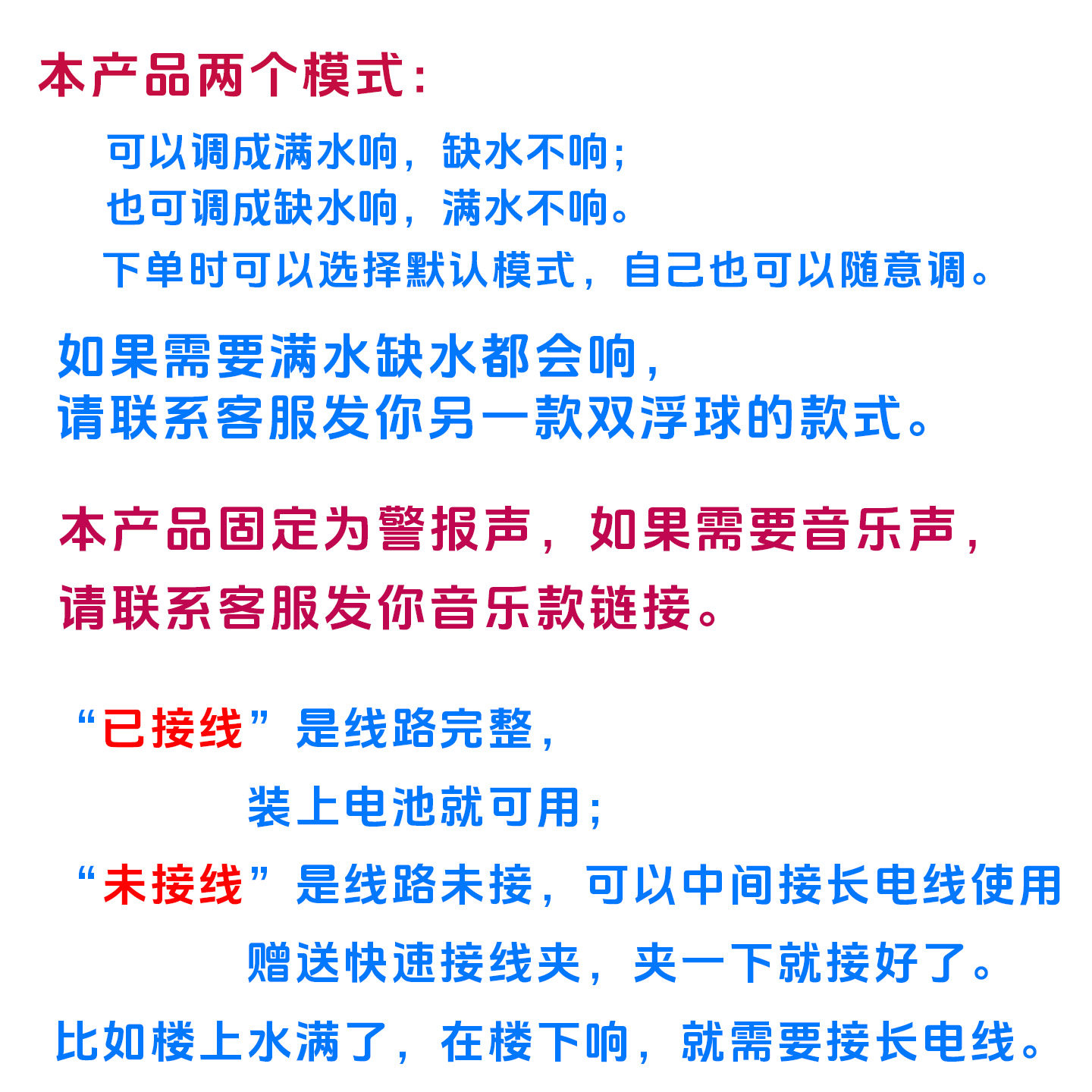 本产品两个模式:

可以调成满水响，缺水不响;
也可调成缺水响，满水不响。
下单时可以选择默认模式，自己也可以随意调。

如果需要满水缺水都会响，
请联系客服发你另一款双浮球的款式。

本产品固定为警报声，如果需要音乐声，
请联系客服发你音乐款链接。

“已接线”是线路完整，
装上电池就可用;
“未接线”是线路未接，可以中间接长电线使用
赠送快速接线夹，夹一下就接好了。
比如楼上水满了，在楼下响，就需要接长电线。